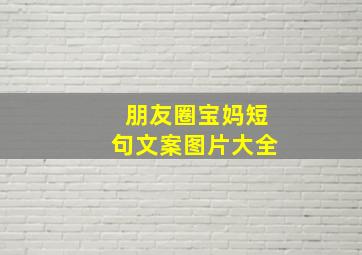 朋友圈宝妈短句文案图片大全